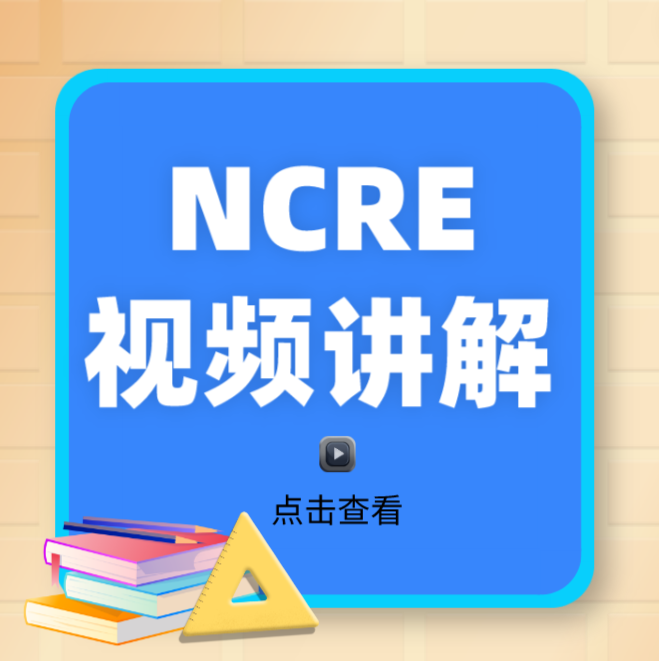 NCRE
视频讲解

点击查看